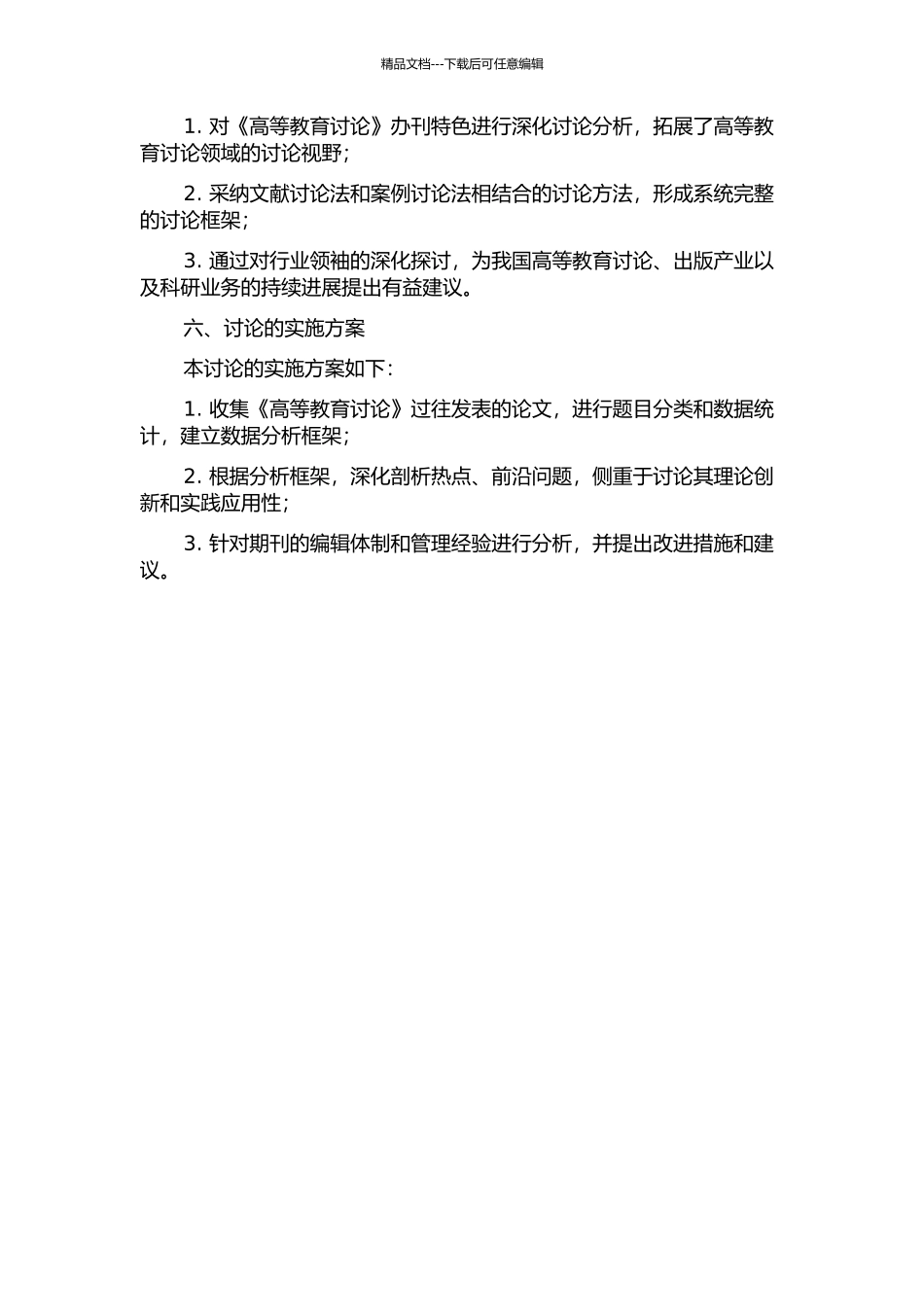 精品文档---下载后可任意编辑

1. 对《高等教育讨论》办刊特色进行深化讨论分析，拓展了高等教育讨论领域的讨论视野；

2. 采纳文献讨论法和案例讨论法相结合的讨论方法，形成系统完整的讨论框架；

3. 通过对行业领袖的深化探讨，为我国高等教育讨论、出版产业以及科研业务的持续进展提出有益建议。

六、讨论的实施方案

本讨论的实施方案如下：

1. 收集《高等教育讨论》过往发表的论文，进行题目分类和数据统计，建立数据分析框架；

2. 根据分析框架，深化剖析热点、前沿问题，侧重于讨论其理论创新和实践应用性；

3. 针对期刊的编辑体制和管理经验进行分析，并提出改进措施和建议。